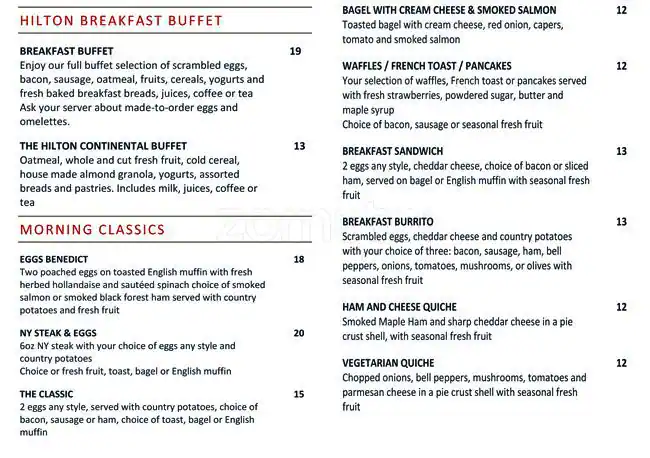 HILTON BREAKFAST BUFFET

BREAKFAST BUFFET 19
Enjoy our full buffet selection of scrambled eggs, bacon, sausage, oatmeal, fruits, cereals, yogurts and fresh baked breakfast breads, juices, coffee or tea
Ask your server about made-to-order eggs and omelettes.

THE HILTON CONTINENTAL BUFFET 13
Oatmeal, whole and cut fresh fruit, cold cereal, house made almond granola, yogurts, assorted breads and pastries. Includes milk, juices, coffee or tea

MORNING CLASSICS

EGGS BENEDICT 18
Two poached eggs on toasted English muffin with fresh herbed hollandaise and sautéed spinach choice of smoked salmon or smoked black forest ham served with country potatoes and fresh fruit

NY STEAK & EGGS 20
6oz NY steak with your choice of eggs any style and country potatoes
Choice or fresh fruit, toast, bagel or English muffin

THE CLASSIC 15
2 eggs any style, served with country potatoes, choice of bacon, sausage or ham, choice of toast, bagel or English muffin

BAGEL WITH CREAM CHEESE & SMOKED SALMON 12
Toasted bagel with cream cheese, red onion, capers, tomato and smoked salmon

WAFFLES / FRENCH TOAST / PANCAKES 12
Your selection of waffles, French toast or pancakes served with fresh strawberries, powdered sugar, butter and maple syrup
Choice of bacon, sausage or seasonal fresh fruit

BREAKFAST SANDWICH 13
2 eggs any style, cheddar cheese, choice of bacon or sliced ham, served on bagel or English muffin with seasonal fresh fruit

BREAKFAST BURRITO 13
Scrambled eggs, cheddar cheese and country potatoes with your choice of three: bacon, sausage, ham, bell peppers, onions, tomatoes, mushrooms, or olives with seasonal fresh fruit

HAM AND CHEESE QUICHE 12
Smoked Maple Ham and sharp cheddar cheese in a pie crust shell, with seasonal fresh fruit

VEGETARIAN QUICHE 12
Chopped onions, bell peppers, mushrooms, tomatoes and parmesan cheese in a pie crust shell with seasonal fresh fruit